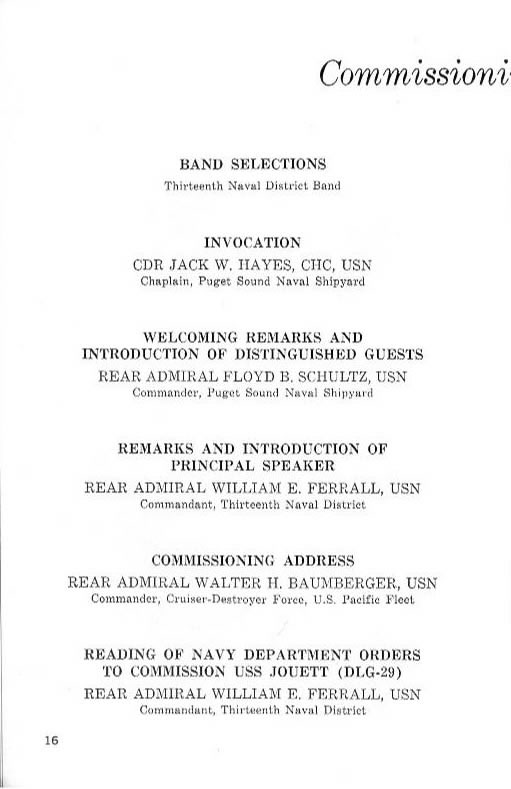 Commissioni

BAND SELECTIONS
Thirteenth Naval District Band

INVOCATION
CDR JACK W. HAYES, CHC, USN
Chaplain, Puget Sound Naval Shipyard

WELCOMING REMARKS AND INTRODUCTION OF DISTINGUISHED GUESTS
REAR ADMIRAL FLOYD B. SCHULTZ, USN
Commander, Puget Sound Naval Shipyard

REMARKS AND INTRODUCTION OF PRINCIPAL SPEAKER
REAR ADMIRAL WILLIAM E. FERRALL, USN
Commandant, Thirteenth Naval District

COMMISSIONING ADDRESS
REAR ADMIRAL WALTER H. BAUMBERGER, USN
Commander, Cruiser-Destroyer Force, U.S. Pacific Fleet

READING OF NAVY DEPARTMENT ORDERS TO COMMISSION USS JOUETT (DLG-29)
REAR ADMIRAL WILLIAM E. FERRALL, USN
Commandant, Thirteenth Naval District

16